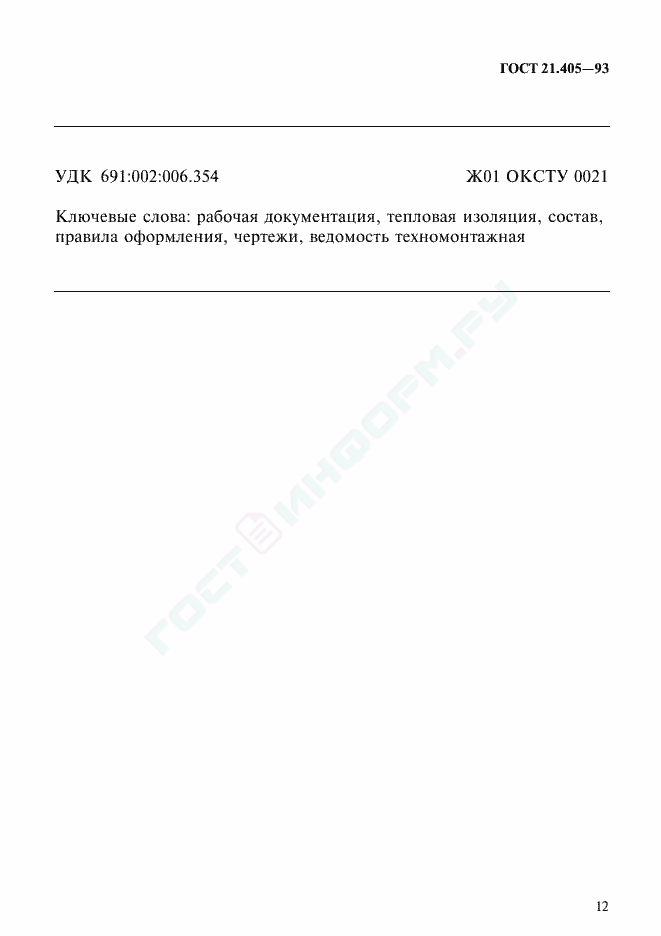 ГОСТ 21.405—93

УДК 691:002:006.354 Ж01 ОКСТУ 0021

Ключевые слова: рабочая документация, тепловая изоляция, состав, правила оформления, чертежи, ведомость техномонтажная

ГОСТИНФОРМ.РУ

12